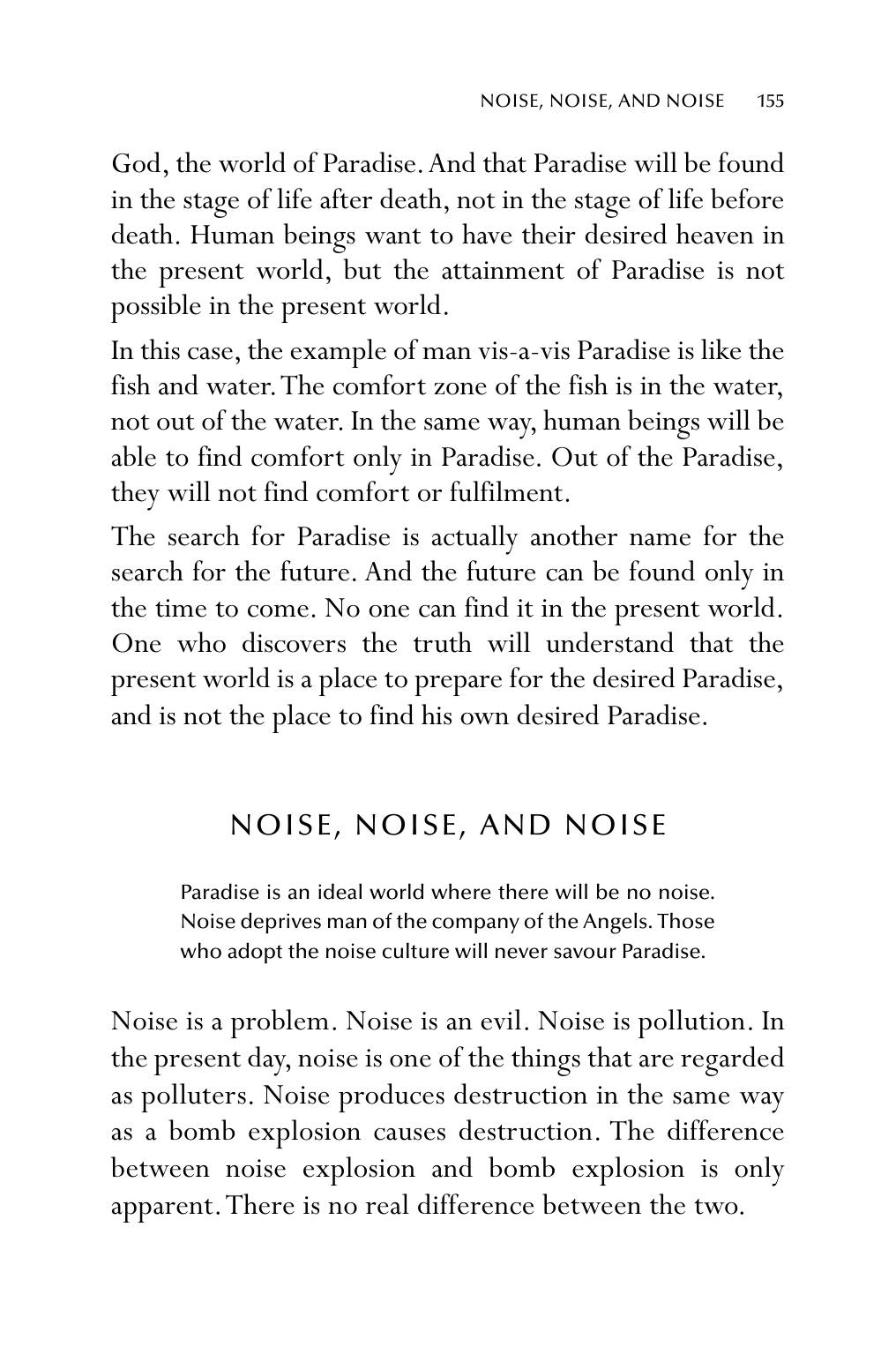 NOISE, NOISE, AND NOISE 155

God, the world of Paradise. And that Paradise will be found in the stage of life after death, not in the stage of life before death. Human beings want to have their desired heaven in the present world, but the attainment of Paradise is not possible in the present world.

In this case, the example of man vis-a-vis Paradise is like the fish and water. The comfort zone of the fish is in the water, not out of the water. In the same way, human beings will be able to find comfort only in Paradise. Out of the Paradise, they will not find comfort or fulfilment.

The search for Paradise is actually another name for the search for the future. And the future can be found only in the time to come. No one can find it in the present world. One who discovers the truth will understand that the present world is a place to prepare for the desired Paradise, and is not the place to find his own desired Paradise.

NOISE, NOISE, AND NOISE

Paradise is an ideal world where there will be no noise. Noise deprives man of the company of the Angels. Those who adopt the noise culture will never savour Paradise.

Noise is a problem. Noise is an evil. Noise is pollution. In the present day, noise is one of the things that are regarded as polluters. Noise produces destruction in the same way as a bomb explosion causes destruction. The difference between noise explosion and bomb explosion is only apparent. There is no real difference between the two.